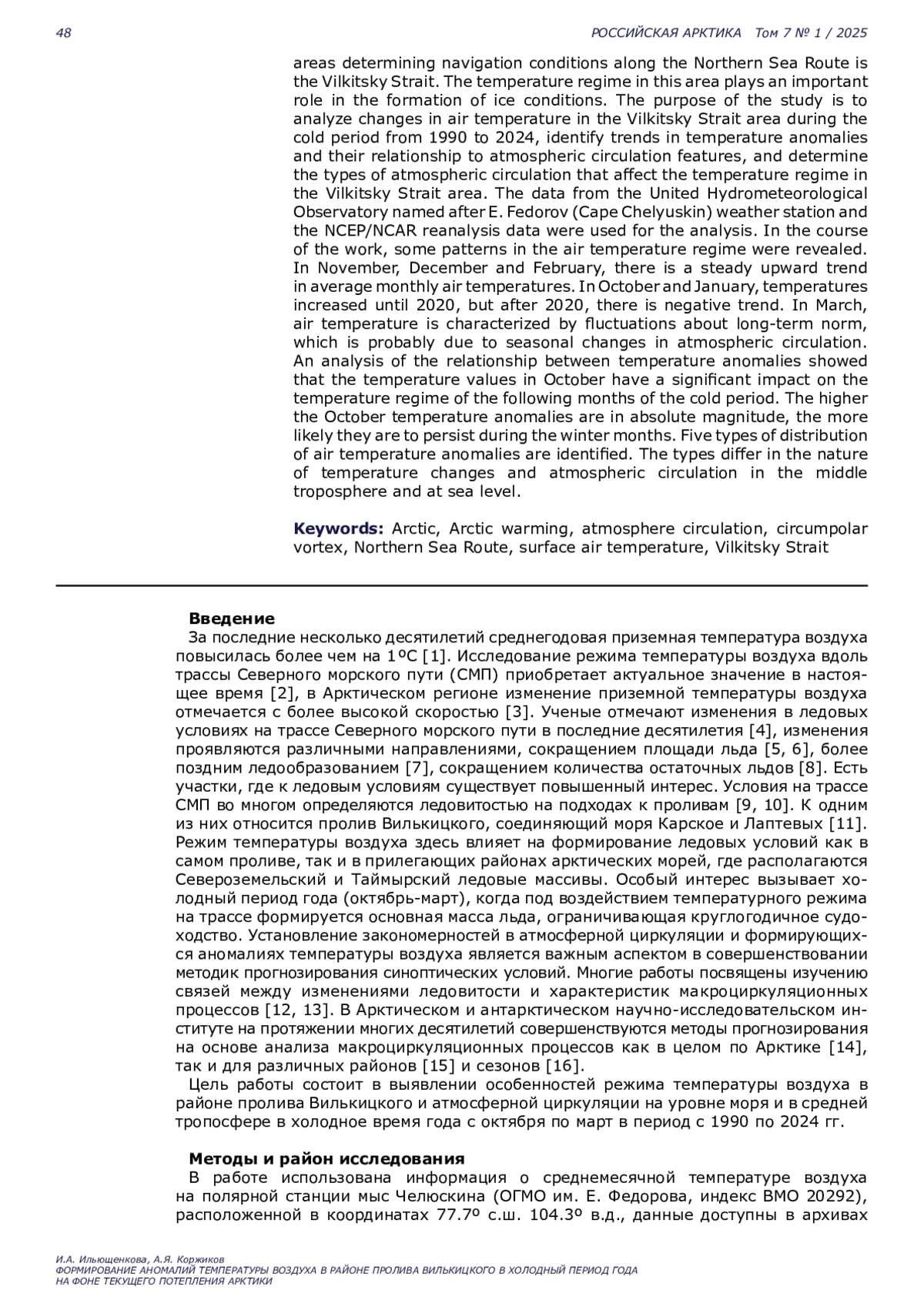 48 РОССИЙСКАЯ АРКТИКА Том 7 № 1 / 2025

areas determining navigation conditions along the Northern Sea Route is the Vilkitsky Strait. The temperature regime in this area plays an important role in the formation of ice conditions. The purpose of the study is to analyze changes in air temperature in the Vilkitsky Strait area during the cold period from 1990 to 2024, identify trends in temperature anomalies and their relationship to atmospheric circulation features, and determine the types of atmospheric circulation that affect the temperature regime in the Vilkitsky Strait area. The data from the United Hydrometeorological Observatory named after E. Fedorov (Cape Chelyuskin) weather station and the NCEP/NCAR reanalysis data were used for the analysis. In the course of the work, some patterns in the air temperature regime were revealed. In November, December and February, there is a steady upward trend in average monthly air temperatures. In October and January, temperatures increased until 2020, but after 2020, there is negative trend. In March, air temperature is characterized by fluctuations about long-term norm, which is probably due to seasonal changes in atmospheric circulation. An analysis of the relationship between temperature anomalies showed that the temperature values in October have a significant impact on the temperature regime of the following months of the cold period. The higher the October temperature anomalies are in absolute magnitude, the more likely they are to persist during the winter months. Five types of distribution of air temperature anomalies are identified. The types differ in the nature of temperature changes and atmospheric circulation in the middle troposphere and at sea level.

Keywords: Arctic, Arctic warming, atmosphere circulation, circumpolar vortex, Northern Sea Route, surface air temperature, Vilkitsky Strait

Введение
За последние несколько десятилетий среднегодовая приземная температура воздуха повысилась более чем на 1ºС [1]. Исследование режима температуры воздуха вдоль трассы Северного морского пути (СМП) приобретает актуальное значение в настоящее время [2], в Арктическом регионе изменение приземной температуры воздуха отмечается с более высокой скоростью [3]. Ученые отмечают изменения в ледовых условиях на трассе Северного морского пути в последние десятилетия [4], изменения проявляются различными направлениями, сокращением площади льда [5, 6], более поздним ледообразованием [7], сокращением количества остаточных льдов [8]. Есть участки, где к ледовым условиям существует повышенный интерес. Условия на трассе СМП во многом определяются ледовитостью на подходах к проливам [9, 10]. К одним из них относится пролив Вилькицкого, соединяющий моря Карское и Лаптевых [11]. Режим температуры воздуха здесь влияет на формирование ледовых условий как в самом проливе, так и в прилегающих районах арктических морей, где располагаются Североземельский и Таймырский ледовые массивы. Особый интерес вызывает холодный период года (октябрь-март), когда под воздействием температурного режима на трассе формируется основная масса льда, ограничивающая круглогодичное судоходство. Установление закономерностей в атмосферной циркуляции и формирующихся аномалиях температуры воздуха является важным аспектом в совершенствовании методик прогнозирования синоптических условий. Многие работы посвящены изучению связей между изменениями ледовитости и характеристик макроциркуляционных процессов [12, 13]. В Арктическом и антарктическом научно-исследовательском институте на протяжении многих десятилетий совершенствуются методы прогнозирования на основе анализа макроциркуляционных процессов как в целом по Арктике [14], так и для различных районов [15] и сезонов [16].
Цель работы состоит в выявлении особенностей режима температуры воздуха в районе пролива Вилькицкого и атмосферной циркуляции на уровне моря и в средней тропосфере в холодное время года с октября по март в период с 1990 по 2024 гг.

Методы и район исследования
В работе использована информация о среднемесячной температуре воздуха на полярной станции мыс Челюскина (ОГМО им. Е. Федорова, индекс ВМО 20292), расположенной в координатах 77.7º с.ш. 104.3º в.д., данные доступны в архивах

И.А. Ильющенкова, А.Я. Коржиков
ФОРМИРОВАНИЕ АНОМАЛИЙ ТЕМПЕРАТУРЫ ВОЗДУХА В РАЙОНЕ ПРОЛИВА ВИЛЬКИЦКОГО В ХОЛОДНЫЙ ПЕРИОД ГОДА НА ФОНЕ ТЕКУЩЕГО ПОТЕПЛЕНИЯ АРКТИКИ